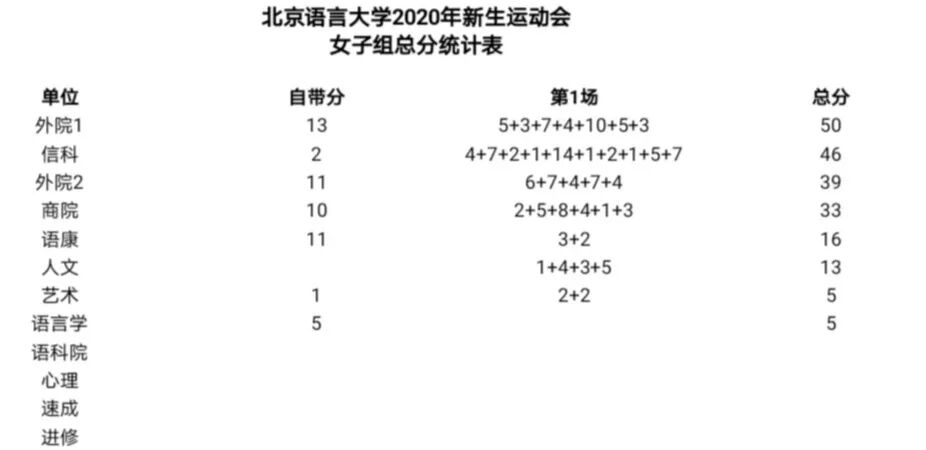 北京语言大学2020年新生运动会
女子组总分统计表

| 单位 | 自带分 | 第1场 | 总分 |
|---|---|---|---|
| 外院1 | 13 | 5+3+7+4+10+5+3 | 50 |
| 信科 | 2 | 4+7+2+1+14+1+2+1+5+7 | 46 |
| 外院2 | 11 | 6+7+4+7+4 | 39 |
| 商院 | 10 | 2+5+8+4+1+3 | 33 |
| 语康 | 11 | 3+2 | 16 |
| 人文 | | 1+4+3+5 | 13 |
| 艺术 | 1 | 2+2 | 5 |
| 语言学 | 5 | | 5 |
| 语科院 | | | |
| 心理 | | | |
| 速成 | | | |
| 进修 | | | |